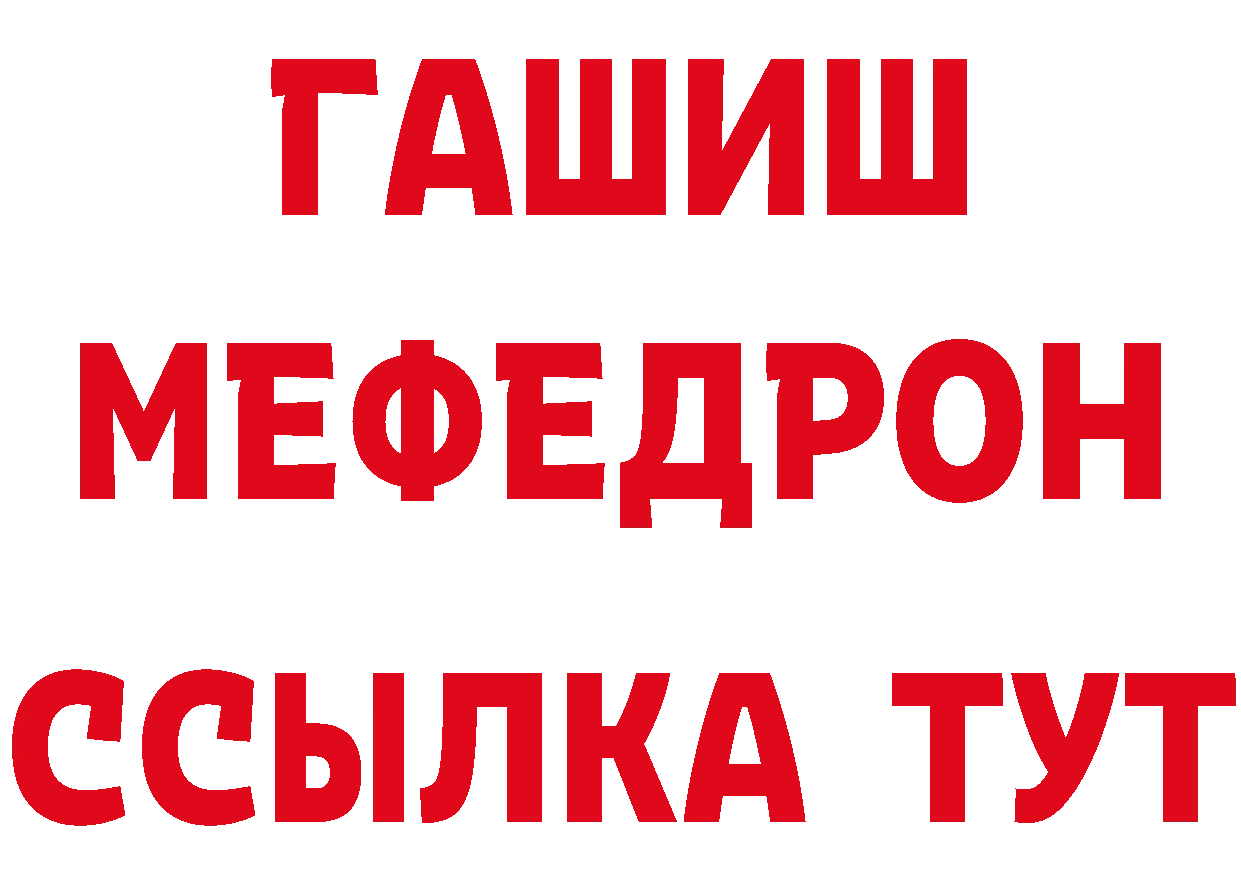 ГАШИШ
МЕФЕДРОН
ССЫЛКА ТУТ